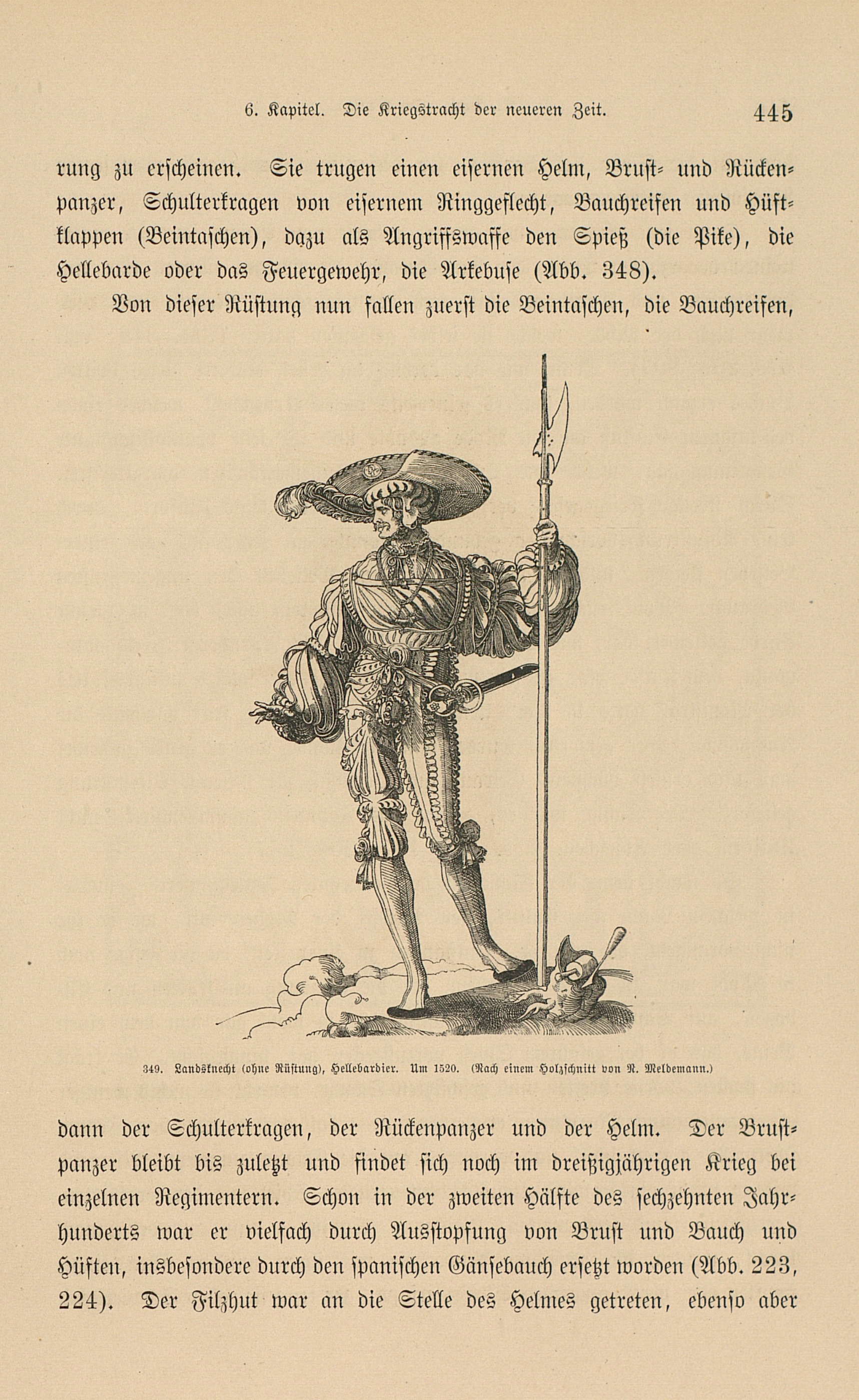 6. Kapitel. Die Kriegstracht der neueren Zeit. 445

rung zu erscheinen. Sie trugen einen eisernen Helm, Brust- und Rückenpanzer, Schulterkragen von eisernem Ringgeflecht, Bauchreifen und Hüftklappen (Beintaschen), dazu als Angriffswaffe den Spieß (die Pike), die Hellebarde oder das Feuergewehr, die Arkebuse (Abb. 348).

Von dieser Rüstung nun fallen zuerst die Beintaschen, die Bauchreifen,

349. Landsknecht (ohne Rüstung), Hellebardier. Um 1520. (Nach einem Holzschnitt von N. Meldemann.)

dann der Schulterkragen, der Rückenpanzer und der Helm. Der Brustpanzer bleibt bis zuletzt und findet sich noch im dreißigjährigen Krieg bei einzelnen Regimentern. Schon in der zweiten Hälfte des sechzehnten Jahrhunderts war er vielfach durch Ausstopfung von Brust und Bauch und Hüften, insbesondere durch den spanischen Gänsebauch ersetzt worden (Abb. 223, 224). Der Filzhut war an die Stelle des Helmes getreten, ebenso aber